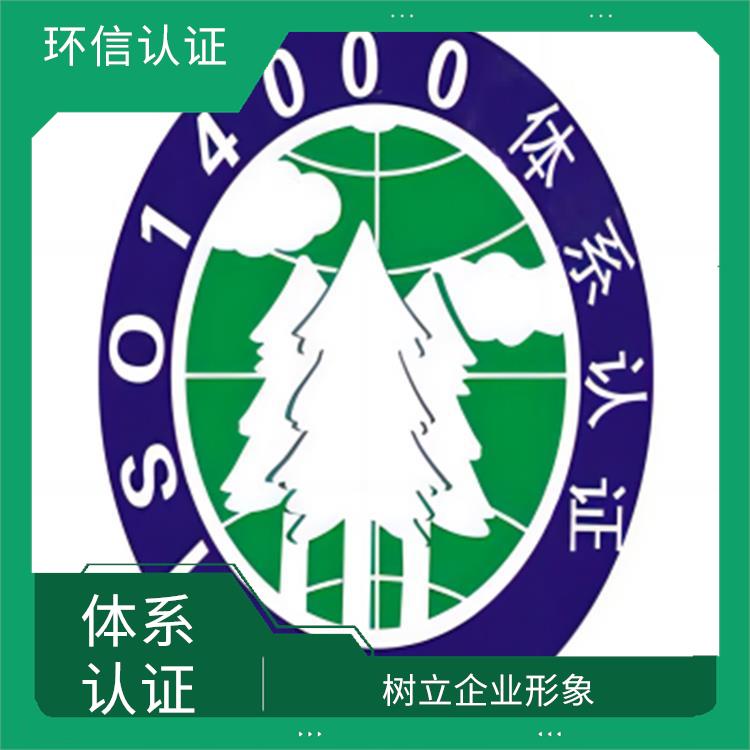 环信认证

SO14000体系认证

体系认证

树立企业形象